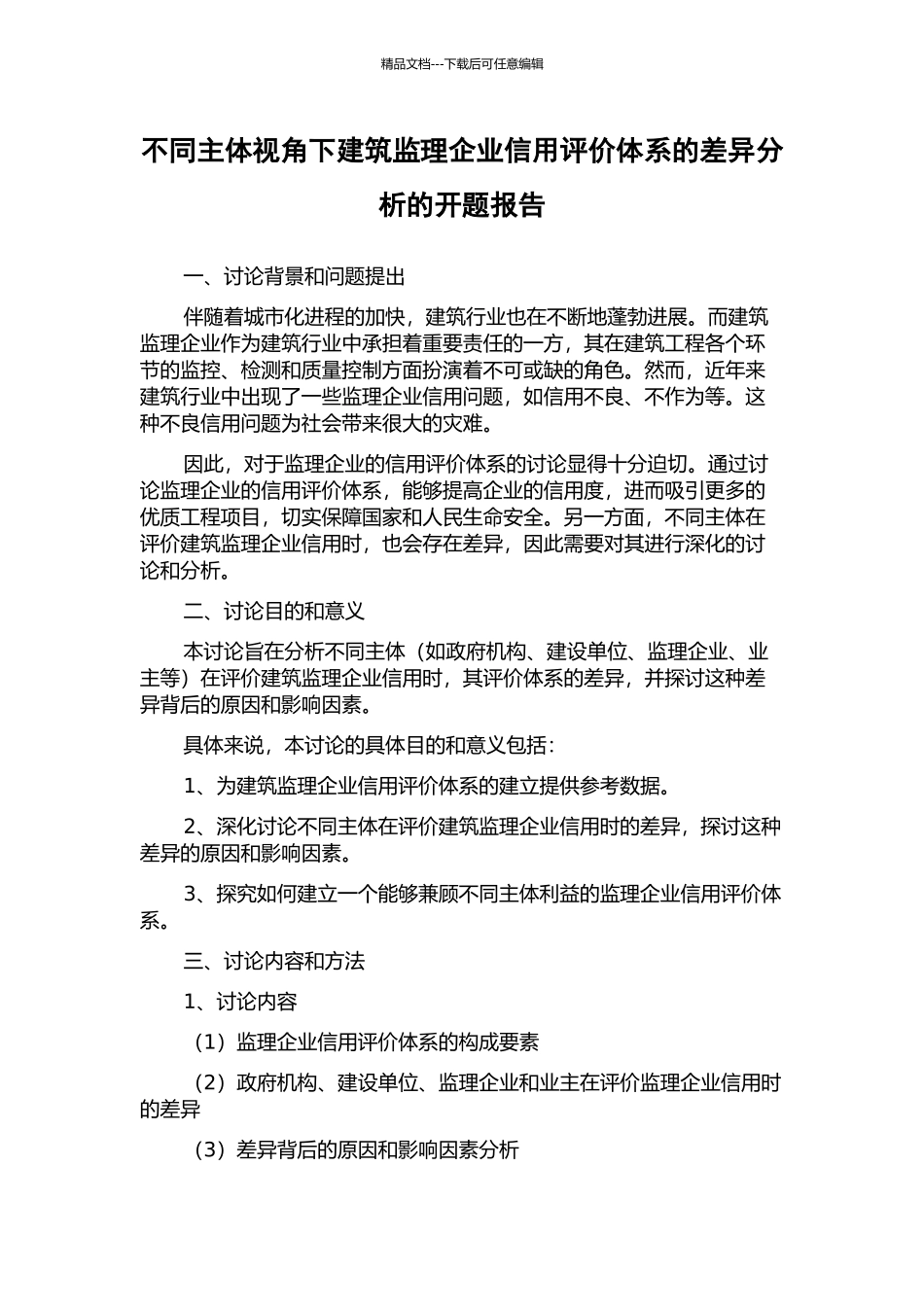 精品文档---下载后可任意编辑

不同主体视角下建筑监理企业信用评价体系的差异分析的开题报告

一、讨论背景和问题提出

伴随着城市化进程的加快，建筑行业也在不断地蓬勃进展。而建筑监理企业作为建筑行业中承担着重要责任的一方，其在建筑工程各个环节的监控、检测和质量控制方面扮演着不可或缺的角色。然而，近年来建筑行业中出现了一些监理企业信用问题，如信用不良、不作为等。这种不良信用问题为社会带来很大的灾难。

因此，对于监理企业的信用评价体系的讨论显得十分迫切。通过讨论监理企业的信用评价体系，能够提高企业的信用度，进而吸引更多的优质工程项目，切实保障国家和人民生命安全。另一方面，不同主体在评价建筑监理企业信用时，也会存在差异，因此需要对其进行深化的讨论和分析。

二、讨论目的和意义

本讨论旨在分析不同主体（如政府机构、建设单位、监理企业、业主等）在评价建筑监理企业信用时，其评价体系的差异，并探讨这种差异背后的原因和影响因素。

具体来说，本讨论的具体目的和意义包括：

1、为建筑监理企业信用评价体系的建立提供参考数据。

2、深化讨论不同主体在评价建筑监理企业信用时的差异，探讨这种差异的原因和影响因素。

3、探究如何建立一个能够兼顾不同主体利益的监理企业信用评价体系。

三、讨论内容和方法

1、讨论内容

（1）监理企业信用评价体系的构成要素

（2）政府机构、建设单位、监理企业和业主在评价监理企业信用时的差异

（3）差异背后的原因和影响因素分析